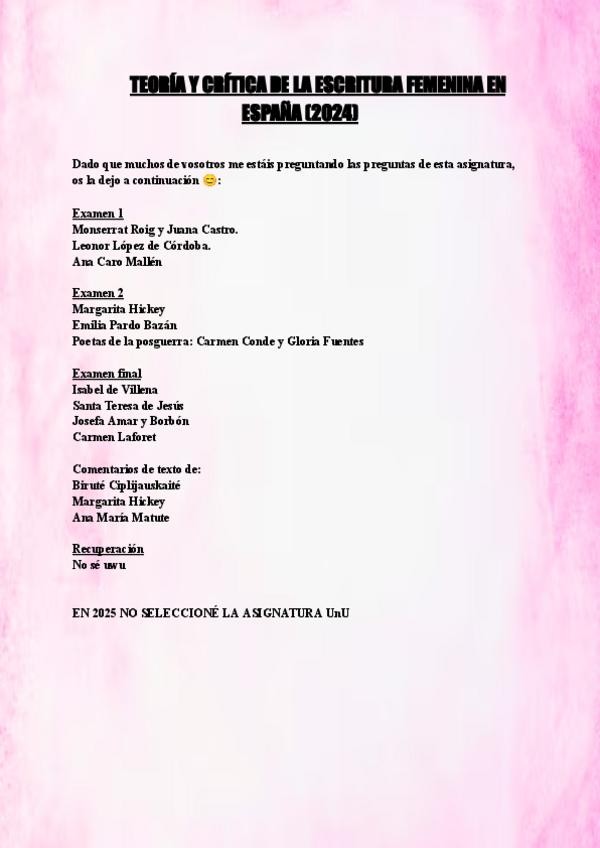 TEORÍA Y CRÍTICA DE LA ESCRITURA FEMENINA EN ESPAÑA (2024)

Dado que muchos de vosotros me estáis preguntando las preguntas de esta asignatura, os la dejo a continuación 😊:

Examen 1
Monserrat Roig y Juana Castro.
Leonor López de Córdoba.
Ana Caro Mallén

Examen 2
Margarita Hickey
Emilia Pardo Bazán
Poetas de la posguerra: Carmen Conde y Gloria Fuentes

Examen final
Isabel de Villena
Santa Teresa de Jesús
Josefa Amar y Borbón
Carmen Laforet

Comentarios de texto de:
Biruté Ciplijauskaité
Margarita Hickey
Ana María Matute

Recuperación
No sé uwu

EN 2025 NO SELECCIONÉ LA ASIGNATURA UnU